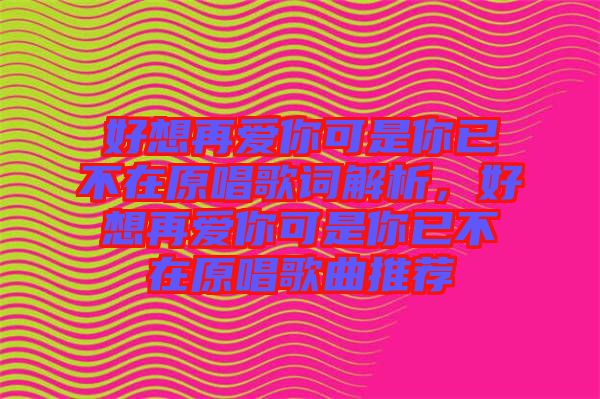 好想再爱你可是你已不在原唱歌词解析，好想再爱你可是你已不在原唱歌曲推荐